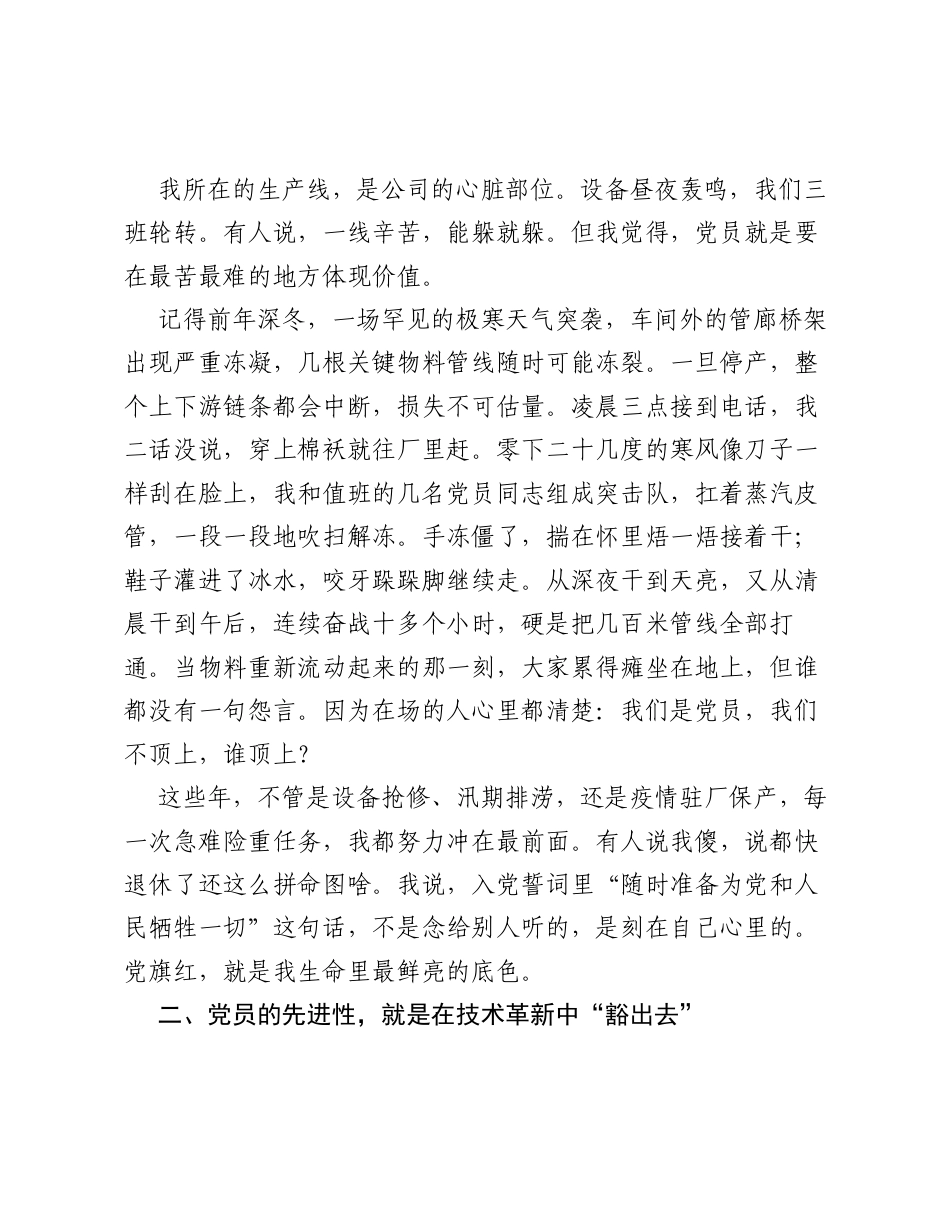 我所在的生产线，是公司的心脏部位。设备昼夜轰鸣，我们三班轮转。有人说，一线辛苦，能躲就躲。但我觉得，党员就是要在最苦最难的地方体现价值。

记得前年深冬，一场罕见的极寒天气突袭，车间外的管廊桥架出现严重冻凝，几根关键物料管线随时可能冻裂。一旦停产，整个上下游链条都会中断，损失不可估量。凌晨三点接到电话，我二话没说，穿上棉袄就往厂里赶。零下二十几度的寒风像刀子一样刮在脸上，我和值班的几名党员同志组成突击队，扛着蒸汽皮管，一段一段地吹扫解冻。手冻僵了，揣在怀里焐一焐接着干；鞋子灌进了冰水，咬牙跺跺脚继续走。从深夜干到天亮，又从清晨干到午后，连续奋战十多个小时，硬是把几百米管线全部打通。当物料重新流动起来的那一刻，大家累得瘫坐在地上，但谁都没有一句怨言。因为在场的人心里都清楚：我们是党员，我们不顶上，谁顶上？

这些年，不管是设备抢修、汛期排涝，还是疫情驻厂保产，每一次急难险重任务，我都努力冲在最前面。有人说我傻，说都快退休了还这么拼命图啥。我说，入党誓词里“随时准备为党和人民牺牲一切”这句话，不是念给别人听的，是刻在自己心里的。党旗红，就是我生命里最鲜亮的底色。

二、党员的先进性，就是在技术革新中“豁出去”